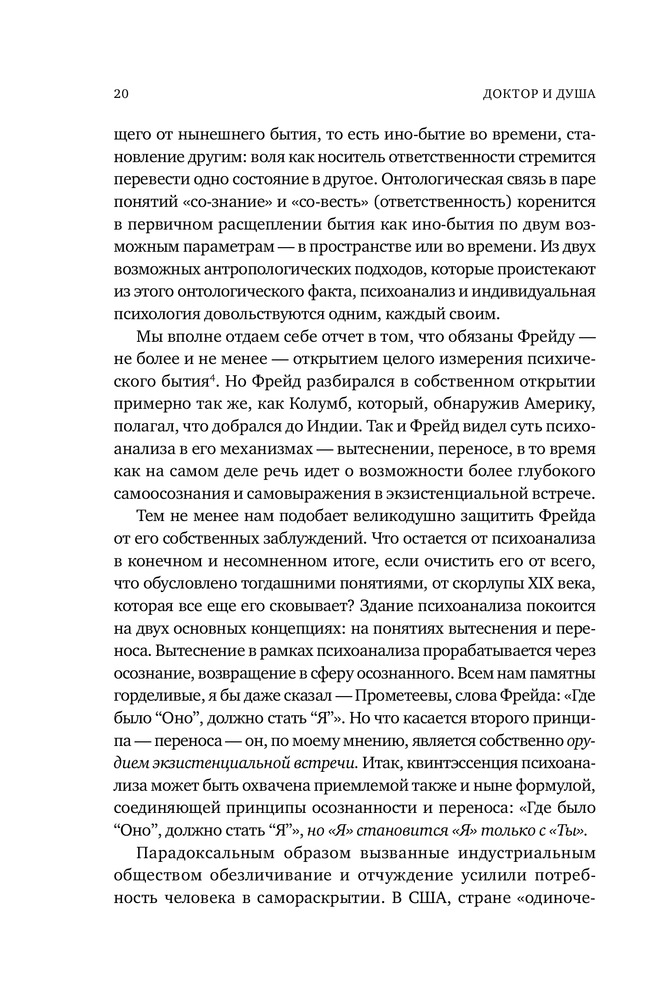 20 ДОКТОР И ДУША

щего от нынешнего бытия, то есть ино-бытие во времени, становление другим: воля как носитель ответственности стремится перевести одно состояние в другое. Онтологическая связь в паре понятий «со-знание» и «со-весть» (ответственность) коренится в первичном расщеплении бытия как ино-бытия по двум возможным параметрам — в пространстве или во времени. Из двух возможных антропологических подходов, которые проистекают из этого онтологического факта, психоанализ и индивидуальная психология довольствуются одним, каждый своим.

Мы вполне отдаем себе отчет в том, что обязаны Фрейду — не более и не менее — открытием целого измерения психического бытия$^4$. Но Фрейд разбирался в собственном открытии примерно так же, как Колумб, который, обнаружив Америку, полагал, что добрался до Индии. Так и Фрейд видел суть психоанализа в его механизмах — вытеснении, переносе, в то время как на самом деле речь идет о возможности более глубокого самоосознания и самовыражения в экзистенциальной встрече.

Тем не менее нам подобает великодушно защитить Фрейда от его собственных заблуждений. Что остается от психоанализа в конечном и несомненном итоге, если очистить его от всего, что обусловлено тогдашними понятиями, от скорлупы XIX века, которая все еще его сковывает? Здание психоанализа покоится на двух основных концепциях: на понятиях вытеснения и переноса. Вытеснение в рамках психоанализа прорабатывается через осознание, возвращение в сферу осознанного. Всем нам памятны горделивые, я бы даже сказал — Прометеевы, слова Фрейда: «Где было “Оно”, должно стать “Я”». Но что касается второго принципа — переноса — он, по моему мнению, является собственно орудием экзистенциальной встречи. Итак, квинтэссенция психоанализа может быть охвачена приемлемой также и ныне формулой, соединяющей принципы осознанности и переноса: «Где было “Оно”, должно стать “Я”», но «Я» становится «Я» только с «Ты».

Парадоксальным образом вызванные индустриальным обществом обезличивание и отчуждение усилили потребность человека в самораскрытии. В США, стране «одиноче-